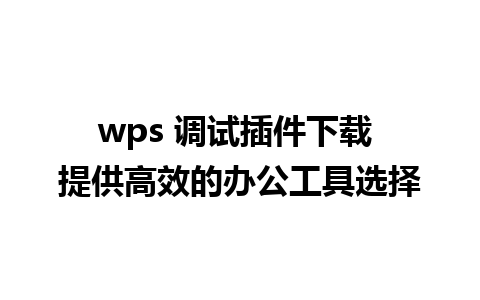 wps 调试插件下载
提供高效的办公工具选择